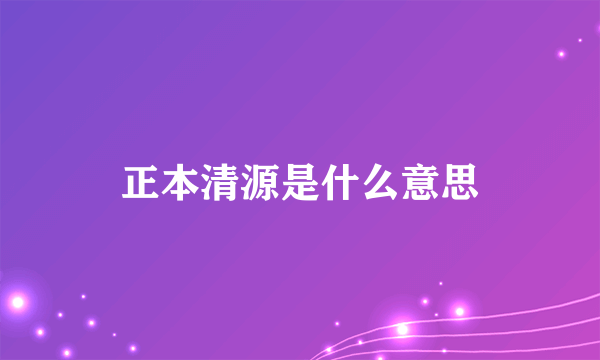 正本清源是什么意思